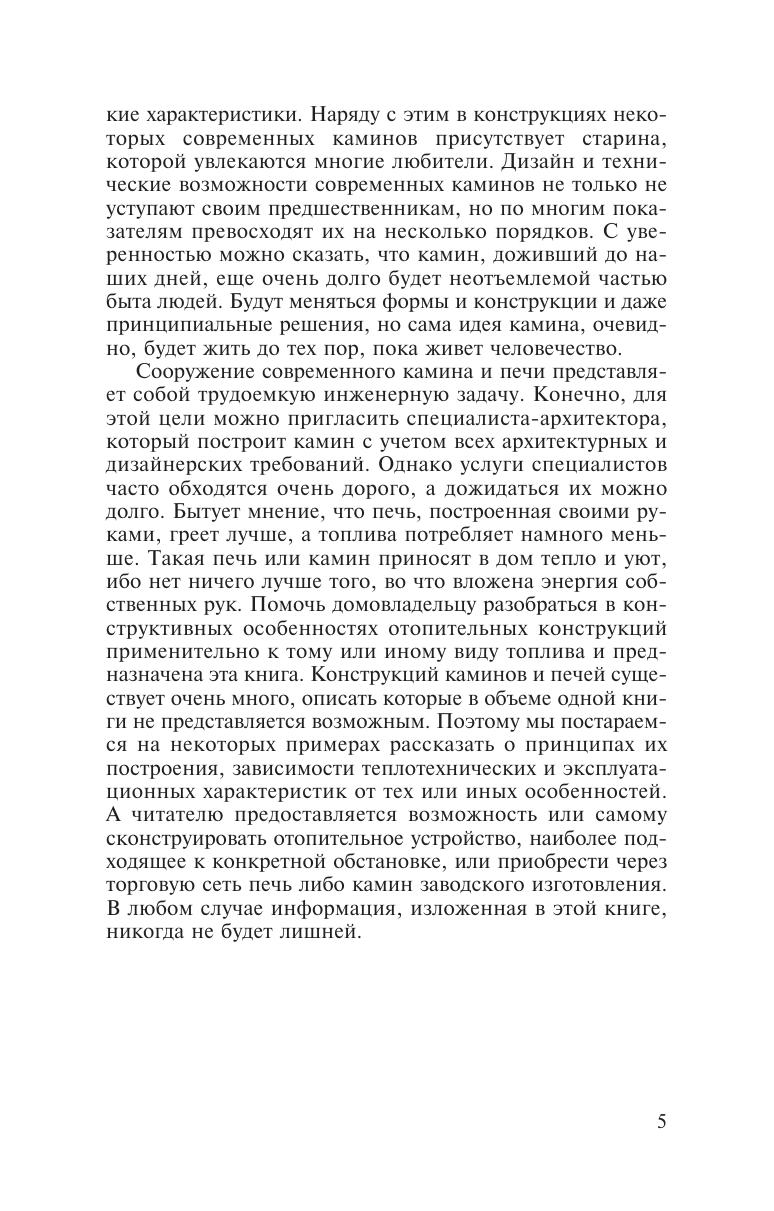 кие характеристики. Наряду с этим в конструкциях некоторых современных каминов присутствует старина, которой увлекаются многие любители. Дизайн и технические возможности современных каминов не только не уступают своим предшественникам, но по многим показателям превосходят их на несколько порядков. С уверенностью можно сказать, что камин, доживший до наших дней, еще очень долго будет неотъемлемой частью быта людей. Будут меняться формы и конструкции и даже принципиальные решения, но сама идея камина, очевидно, будет жить до тех пор, пока живет человечество.

Сооружение современного камина и печи представляет собой трудоемкую инженерную задачу. Конечно, для этой цели можно пригласить специалиста-архитектора, который построит камин с учетом всех архитектурных и дизайнерских требований. Однако услуги специалистов часто обходятся очень дорого, а дожидаться их можно долго. Бытует мнение, что печь, построенная своими руками, греет лучше, а топлива потребляет намного меньше. Такая печь или камин приносят в дом тепло и уют, ибо нет ничего лучше того, во что вложена энергия собственных рук. Помочь домовладельцу разобраться в конструктивных особенностях отопительных конструкций применительно к тому или иному виду топлива и предназначена эта книга. Конструкций каминов и печей существует очень много, описать которые в объеме одной книги не представляется возможным. Поэтому мы постараемся на некоторых примерах рассказать о принципах их построения, зависимости теплотехнических и эксплуатационных характеристик от тех или иных особенностей. А читателю предоставляется возможность или самому сконструировать отопительное устройство, наиболее подходящее к конкретной обстановке, или приобрести через торговую сеть печь либо камин заводского изготовления. В любом случае информация, изложенная в этой книге, никогда не будет лишней.

5